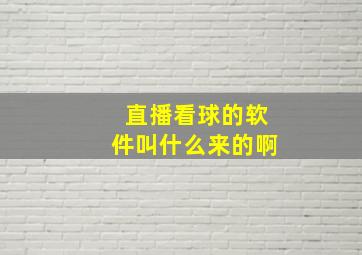 直播看球的软件叫什么来的啊